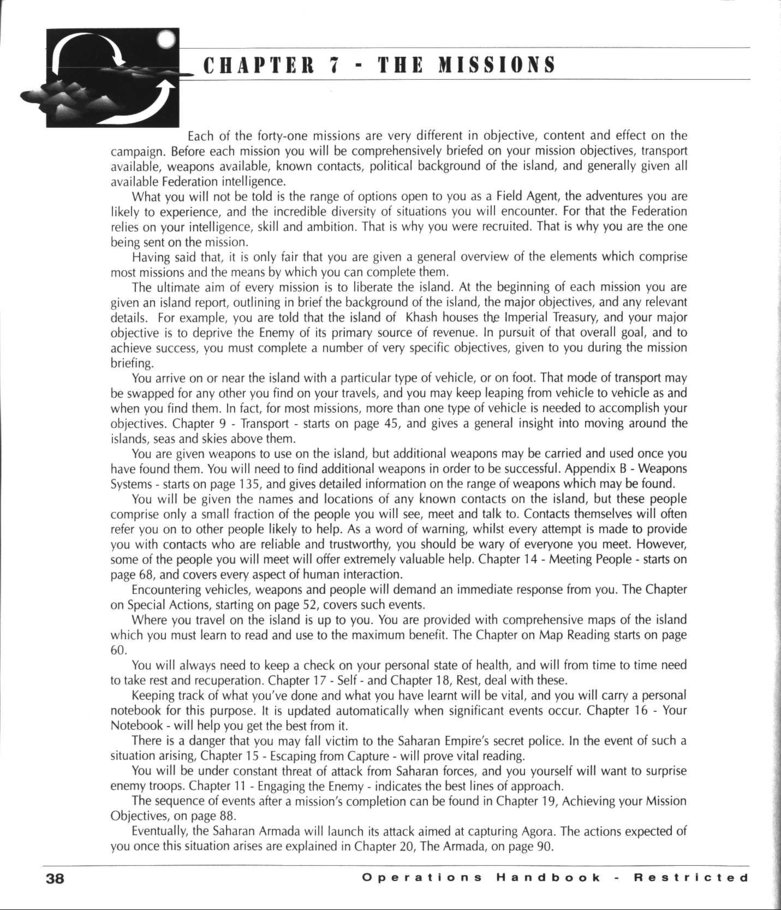 CHAPTER 7 - THE MISSIONS

Each of the forty-one missions are very different in objective, content and effect on the campaign. Before each mission you will be comprehensively briefed on your mission objectives, transport available, weapons available, known contacts, political background of the island, and generally given all available Federation intelligence.

What you will not be told is the range of options open to you as a Field Agent, the adventures you are likely to experience, and the incredible diversity of situations you will encounter. For that the Federation relies on your intelligence, skill and ambition. That is why you were recruited. That is why you are the one being sent on the mission.

Having said that, it is only fair that you are given a general overview of the elements which comprise most missions and the means by which you can complete them.

The ultimate aim of every mission is to liberate the island. At the beginning of each mission you are given an island report, outlining in brief the background of the island, the major objectives, and any relevant details. For example, you are told that the island of Khash houses the Imperial Treasury, and your major objective is to deprive the Enemy of its primary source of revenue. In pursuit of that overall goal, and to achieve success, you must complete a number of very specific objectives, given to you during the mission briefing.

You arrive on or near the island with a particular type of vehicle, or on foot. That mode of transport may be swapped for any other you find on your travels, and you may keep leaping from vehicle to vehicle as and when you find them. In fact, for most missions, more than one type of vehicle is needed to accomplish your objectives. Chapter 9 - Transport - starts on page 45, and gives a general insight into moving around the islands, seas and skies above them.

You are given weapons to use on the island, but additional weapons may be carried and used once you have found them. You will need to find additional weapons in order to be successful. Appendix B - Weapons Systems - starts on page 135, and gives detailed information on the range of weapons which may be found.

You will be given the names and locations of any known contacts on the island, but these people comprise only a small fraction of the people you will see, meet and talk to. Contacts themselves will often refer you on to other people likely to help. As a word of warning, whilst every attempt is made to provide you with contacts who are reliable and trustworthy, you should be wary of everyone you meet. However, some of the people you will meet will offer extremely valuable help. Chapter 14 - Meeting People - starts on page 68, and covers every aspect of human interaction.

Encountering vehicles, weapons and people will demand an immediate response from you. The Chapter on Special Actions, starting on page 52, covers such events.

Where you travel on the island is up to you. You are provided with comprehensive maps of the island which you must learn to read and use to the maximum benefit. The Chapter on Map Reading starts on page 60.

You will always need to keep a check on your personal state of health, and will from time to time need to take rest and recuperation. Chapter 17 - Self - and Chapter 18, Rest, deal with these.

Keeping track of what you've done and what you have learnt will be vital, and you will carry a personal notebook for this purpose. It is updated automatically when significant events occur. Chapter 16 - Your Notebook - will help you get the best from it.

There is a danger that you may fall victim to the Saharan Empire's secret police. In the event of such a situation arising, Chapter 15 - Escaping from Capture - will prove vital reading.

You will be under constant threat of attack from Saharan forces, and you yourself will want to surprise enemy troops. Chapter 11 - Engaging the Enemy - indicates the best lines of approach.

The sequence of events after a mission's completion can be found in Chapter 19, Achieving your Mission Objectives, on page 88.

Eventually, the Saharan Armada will launch its attack aimed at capturing Agora. The actions expected of you once this situation arises are explained in Chapter 20, The Armada, on page 90.

38 Operations Handbook - Restricted